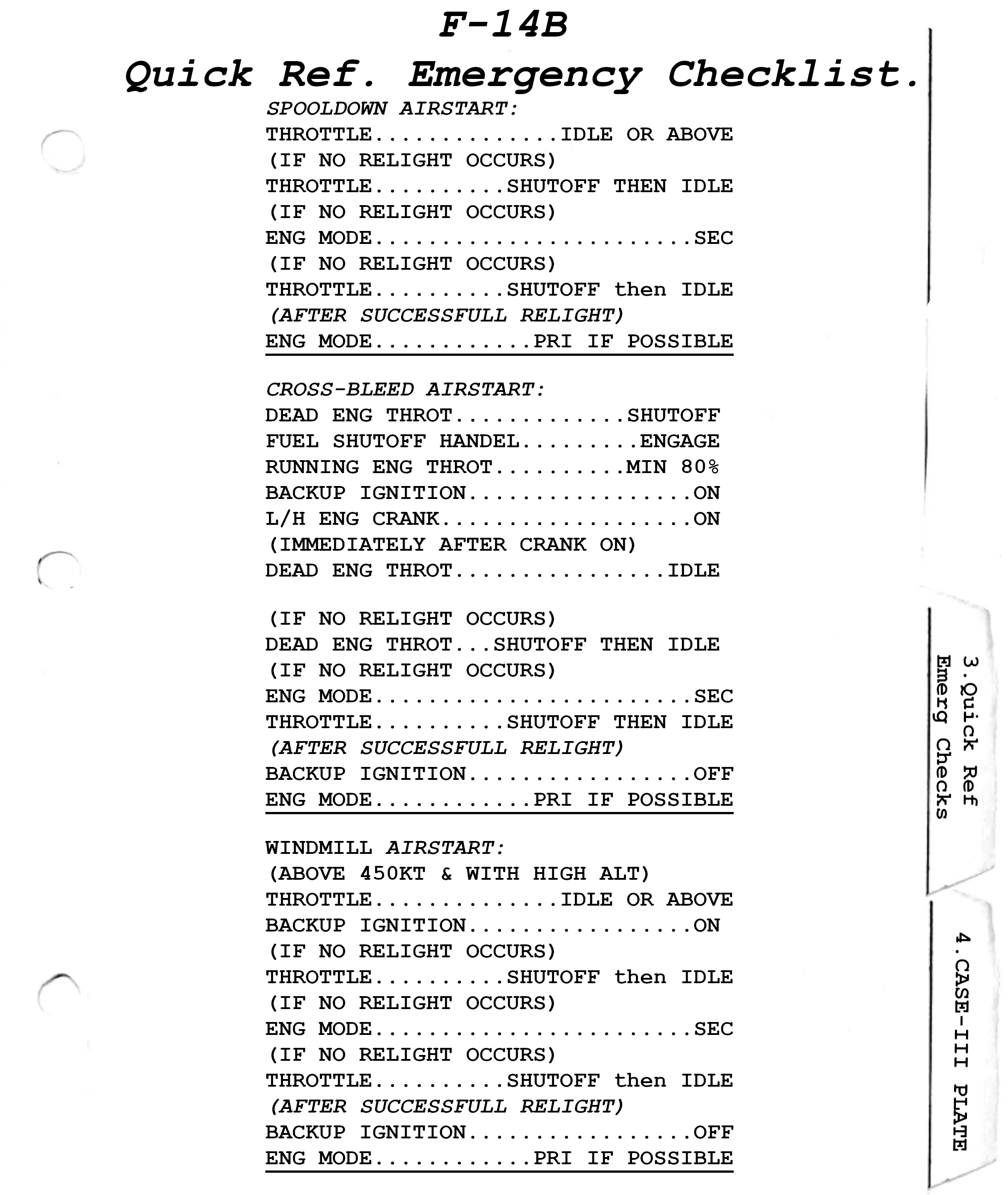 F-14B

Quick Ref. Emergency Checklist.

SPOOLDOWN AIRSTART:
THROTTLE..............IDLE OR ABOVE
(IF NO RELIGHT OCCURS)
THROTTLE..........SHUTOFF THEN IDLE
(IF NO RELIGHT OCCURS)
ENG MODE........................SEC
(IF NO RELIGHT OCCURS)
THROTTLE..........SHUTOFF then IDLE
(AFTER SUCCESSFULL RELIGHT)
ENG MODE............PRI IF POSSIBLE

CROSS-BLEED AIRSTART:
DEAD ENG THROT.............SHUTOFF
FUEL SHUTOFF HANDEL.........ENGAGE
RUNNING ENG THROT..........MIN 80%
BACKUP IGNITION.................ON
L/H ENG CRANK...................ON
(IMMEDIATELY AFTER CRANK ON)
DEAD ENG THROT................IDLE

(IF NO RELIGHT OCCURS)
DEAD ENG THROT...SHUTOFF THEN IDLE
(IF NO RELIGHT OCCURS)
ENG MODE........................SEC
THROTTLE..........SHUTOFF THEN IDLE
(AFTER SUCCESSFULL RELIGHT)
BACKUP IGNITION.................OFF
ENG MODE............PRI IF POSSIBLE

WINDMILL AIRSTART:
(ABOVE 450KT & WITH HIGH ALT)
THROTTLE..............IDLE OR ABOVE
BACKUP IGNITION.................ON
(IF NO RELIGHT OCCURS)
THROTTLE..........SHUTOFF then IDLE
(IF NO RELIGHT OCCURS)
ENG MODE........................SEC
(IF NO RELIGHT OCCURS)
THROTTLE..........SHUTOFF then IDLE
(AFTER SUCCESSFULL RELIGHT)
BACKUP IGNITION.................OFF
ENG MODE............PRI IF POSSIBLE

3.Quick Ref Emerg Checks

4.CASE-III PLATE